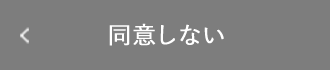 同意しない